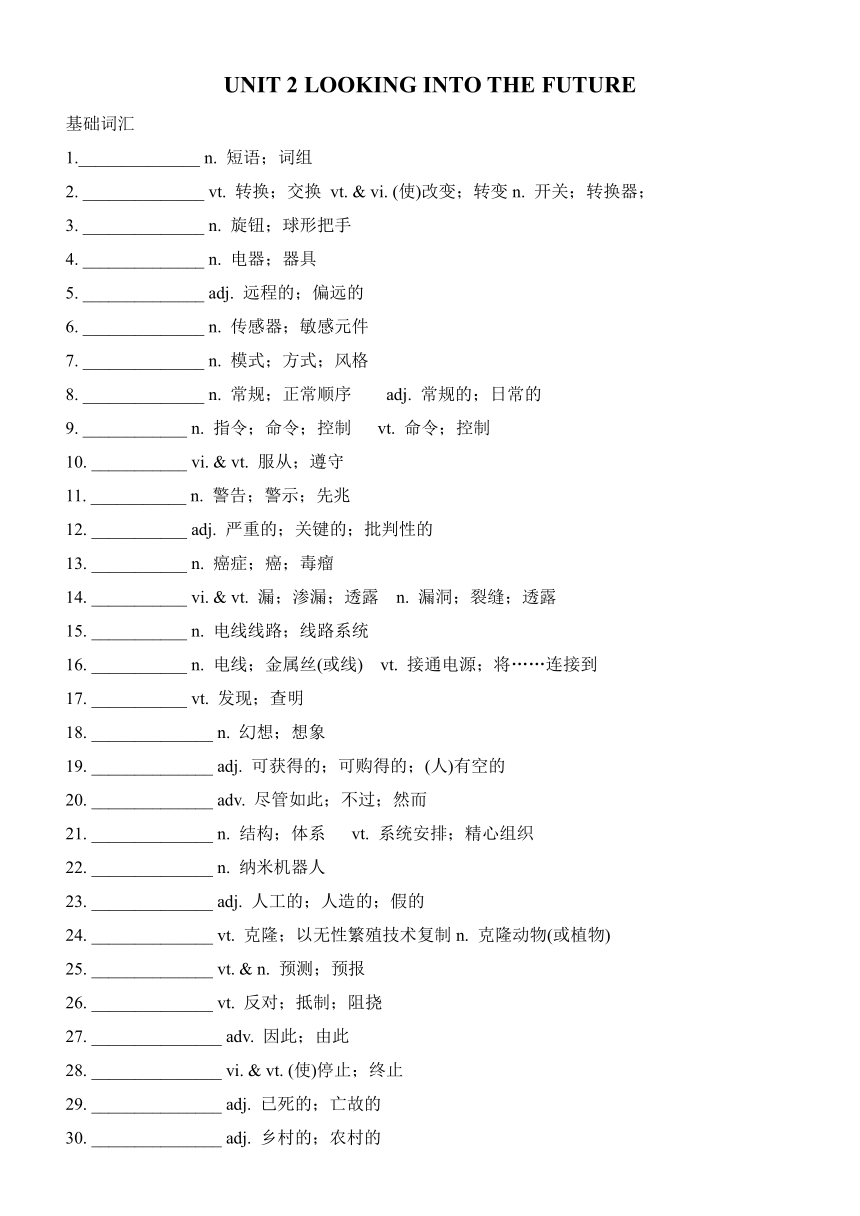 UNIT 2 LOOKING INTO THE FUTURE

基础词汇

1.______________ n. 短语；词组

2. ______________ vt. 转换；交换 vt. & vi. (使)改变；转变 n. 开关；转换器；

3. ______________ n. 旋钮；球形把手

4. ______________ n. 电器；器具

5. ______________ adj. 远程的；偏远的

6. ______________ n. 传感器；敏感元件

7. ______________ n. 模式；方式；风格

8. ______________ n. 常规；正常顺序 adj. 常规的；日常的

9. ____________ n. 指令；命令；控制 vt. 命令；控制

10. ___________ vi. & vt. 服从；遵守

11. ___________ n. 警告；警示；先兆

12. ___________ adj. 严重的；关键的；批判性的

13. ___________ n. 癌症；癌；毒瘤

14. ___________ vi. & vt. 漏；渗漏；透露 n. 漏洞；裂缝；透露

15. ___________ n. 电线线路；线路系统

16. ___________ n. 电线；金属丝(或线) vt. 接通电源；将……连接到

17. ___________ vt. 发现；查明

18. ______________ n. 幻想；想象

19. ______________ adj. 可获得的；可购得的；(人)有空的

20. ______________ adv. 尽管如此；不过；然而

21. ______________ n. 结构；体系 vt. 系统安排；精心组织

22. ______________ n. 纳米机器人

23. ______________ adj. 人工的；人造的；假的

24. ______________ vt. 克隆；以无性繁殖技术复制 n. 克隆动物(或植物)

25. ______________ vt. & n. 预测；预报

26. ______________ vt. 反对；抵制；阻挠

27. _______________ adv. 因此；由此

28. _______________ vi. & vt. (使)停止；终止

29. _______________ adj. 已死的；亡故的

30. _______________ adj. 乡村的；农村的